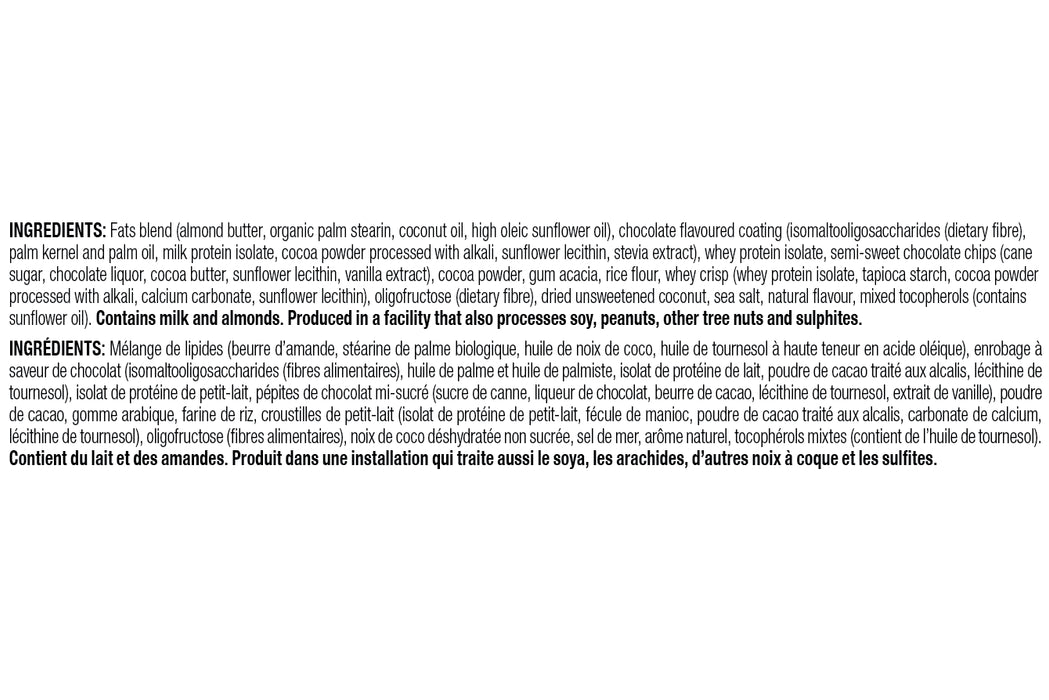 INGREDIENTS: Fats blend (almond butter, organic palm stearin, coconut oil, high oleic sunflower oil), chocolate flavoured coating (isomaltooligosaccharides (dietary fibre), palm kernel and palm oil, milk protein isolate, cocoa powder processed with alkali, sunflower lecithin, stevia extract), whey protein isolate, semi-sweet chocolate chips (cane sugar, chocolate liquor, cocoa butter, sunflower lecithin, vanilla extract), cocoa powder, gum acacia, rice flour, whey crisp (whey protein isolate, tapioca starch, cocoa powder processed with alkali, calcium carbonate, sunflower lecithin), oligofructose (dietary fibre), dried unsweetened coconut, sea salt, natural flavour, mixed tocopherols (contains sunflower oil). Contains milk and almonds. Produced in a facility that also processes soy, peanuts, other tree nuts and sulphites.

INGRÉDIENTS: Mélange de lipides (beurre d'amande, stéarine de palme biologique, huile de noix de coco, huile de tournesol à haute teneur en acide oléique), enrobage à saveur de chocolat (isomaltooligosaccharides (fibres alimentaires), huile de palme et huile de palmiste, isolat de protéine de lait, poudre de cacao traité aux alcalis, lécithine de tournesol), isolat de protéine de petit-lait, pépites de chocolat mi-sucré (sucre de canne, liqueur de chocolat, beurre de cacao, lécithine de tournesol, extrait de vanille), poudre de cacao, gomme arabique, farine de riz, croustilles de petit-lait (isolat de protéine de petit-lait, fécule de manioc, poudre de cacao traité aux alcalis, carbonate de calcium, lécithine de tournesol), oligofructose (fibres alimentaires), noix de coco déshydratée non sucrée, sel de mer, arôme naturel, tocophérols mixtes (contient de l'huile de tournesol). Contient du lait et des amandes. Produit dans une installation qui traite aussi le soya, les arachides, d'autres noix à coque et les sulfites.